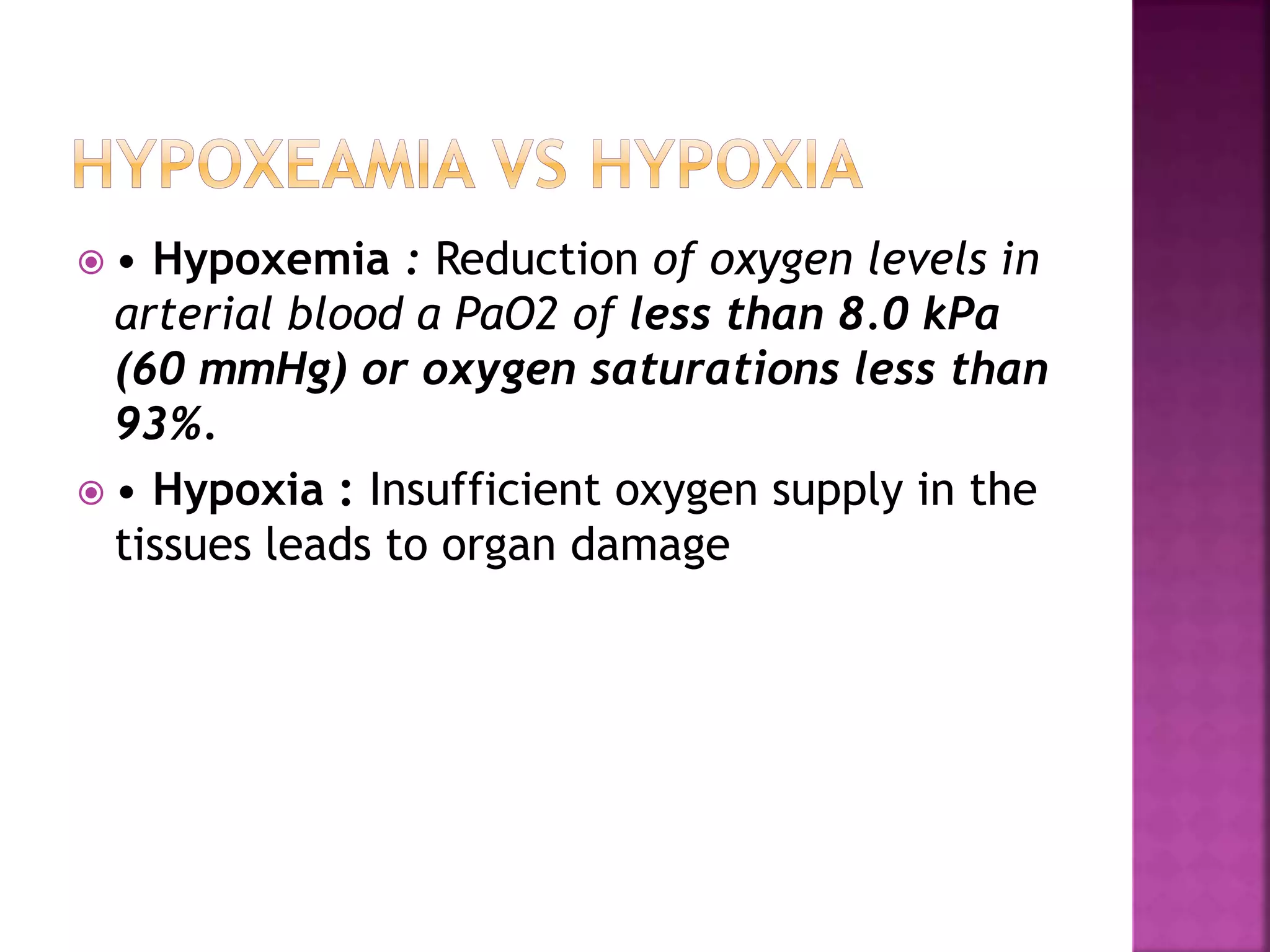 HYPOXEAMIA VS HYPOXIA

• Hypoxemia : Reduction of oxygen levels in arterial blood a PaO2 of less than 8.0 kPa (60 mmHg) or oxygen saturations less than 93%.

• Hypoxia : Insufficient oxygen supply in the tissues leads to organ damage